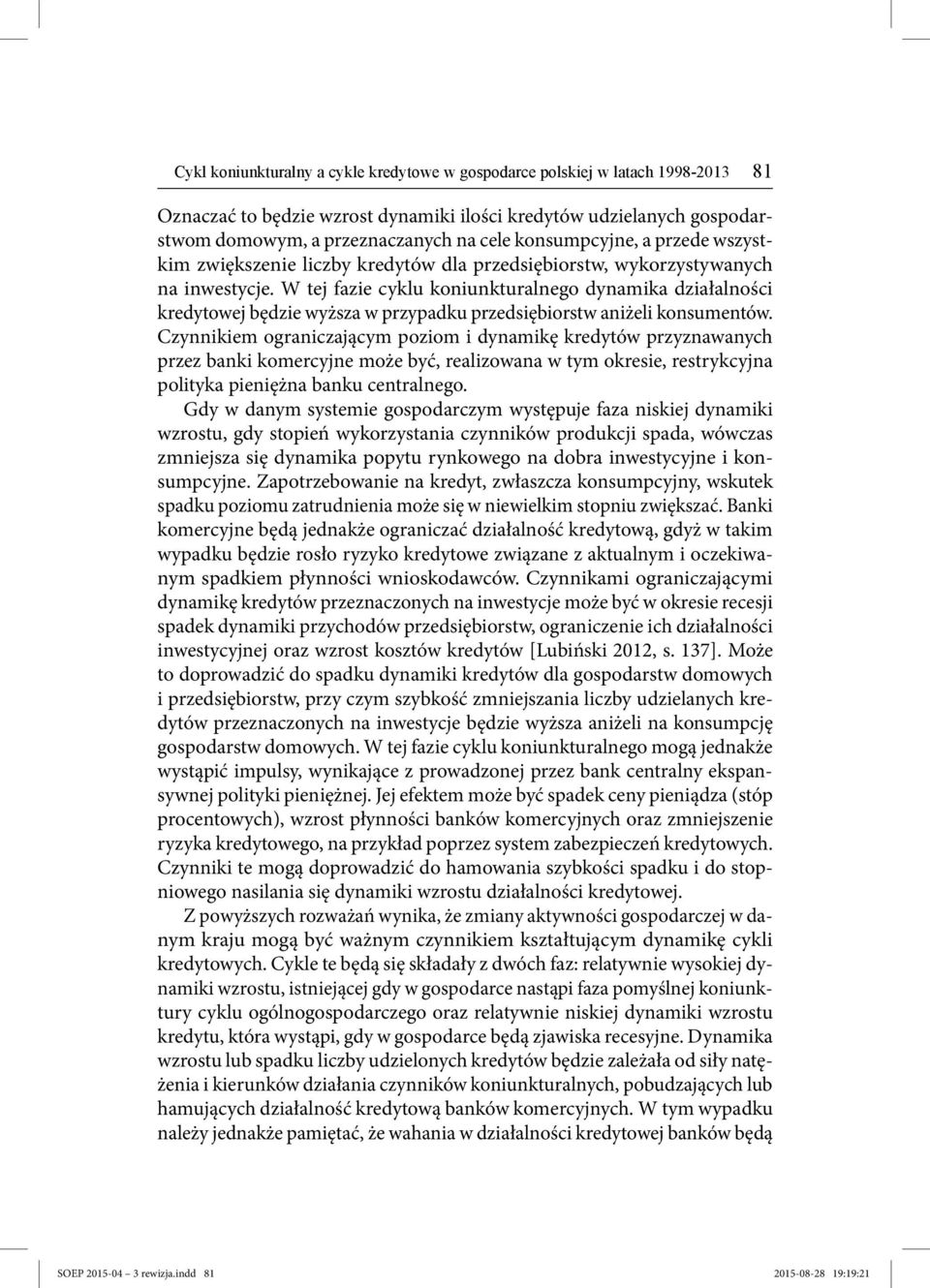 Cykl koniunkturalny a cykle kredytowe w gospodarce polskiej w latach 1998-2013 81

Oznaczać to będzie wzrost dynamiki ilości kredytów udzielanych gospodarstwom domowym, a przeznaczanych na cele konsumpcyjne, a przede wszystkim zwiększenie liczby kredytów dla przedsiębiorstw, wykorzystywanych na inwestycje. W tej fazie cyklu koniunkturalnego dynamika działalności kredytowej będzie wyższa w przypadku przedsiębiorstw aniżeli konsumentów. Czynnikiem ograniczającym poziom i dynamikę kredytów przyznawanych przez banki komercyjne może być, realizowana w tym okresie, restrykcyjna polityka pieniężna banku centralnego.

Gdy w danym systemie gospodarczym występuje faza niskiej dynamiki wzrostu, gdy stopień wykorzystania czynników produkcji spada, wówczas zmniejsza się dynamika popytu rynkowego na dobra inwestycyjne i konsumpcyjne. Zapotrzebowanie na kredyt, zwłaszcza konsumpcyjny, wskutek spadku poziomu zatrudnienia może się w niewielkim stopniu zwiększać. Banki komercyjne będą jednakże ograniczać działalność kredytową, gdyż w takim wypadku będzie rosło ryzyko kredytowe związane z aktualnym i oczekiwanym spadkiem płynności wnioskodawców. Czynnikami ograniczającymi dynamikę kredytów przeznaczonych na inwestycje może być w okresie recesji spadek dynamiki przychodów przedsiębiorstw, ograniczenie ich działalności inwestycyjnej oraz wzrost kosztów kredytów [Lubiński 2012, s. 137]. Może to doprowadzić do spadku dynamiki kredytów dla gospodarstw domowych i przedsiębiorstw, przy czym szybkość zmniejszania liczby udzielanych kredytów przeznaczonych na inwestycje będzie wyższa aniżeli na konsumpcję gospodarstw domowych. W tej fazie cyklu koniunkturalnego mogą jednakże wystąpić impulsy, wynikające z prowadzonej przez bank centralny ekspansywnej polityki pieniężnej. Jej efektem może być spadek ceny pieniądza (stóp procentowych), wzrost płynności banków komercyjnych oraz zmniejszenie ryzyka kredytowego, na przykład poprzez system zabezpieczeń kredytowych. Czynniki te mogą doprowadzić do hamowania szybkości spadku i do stopniowego nasilania się dynamiki wzrostu działalności kredytowej.

Z powyższych rozważań wynika, że zmiany aktywności gospodarczej w danym kraju mogą być ważnym czynnikiem kształtującym dynamikę cykli kredytowych. Cykle te będą się składały z dwóch faz: relatywnie wysokiej dynamiki wzrostu, istniejącej gdy w gospodarce nastąpi faza pomyślnej koniunktury cyklu ogólnogospodarczego oraz relatywnie niskiej dynamiki wzrostu kredytu, która wystąpi, gdy w gospodarce będą zjawiska recesyjne. Dynamika wzrostu lub spadku liczby udzielonych kredytów będzie zależała od siły natężenia i kierunków działania czynników koniunkturalnych, pobudzających lub hamujących działalność kredytową banków komercyjnych. W tym wypadku należy jednakże pamiętać, że wahania w działalności kredytowej banków będą

SOEP 2015-04 – 3 rewizja.indd 81 2015-08-28 19:19:21